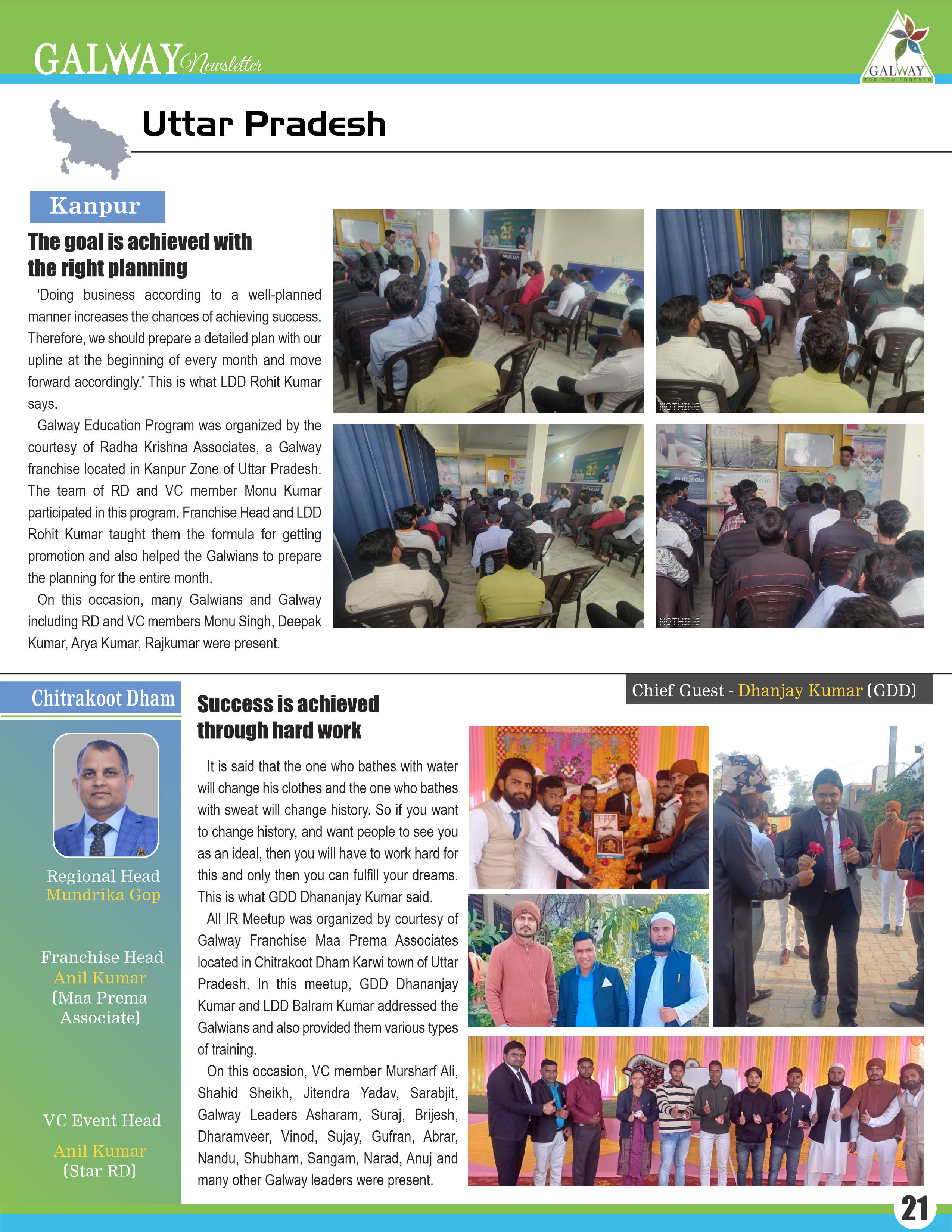 GALWAY Newsletter

GALWAY
FOR YOU FOREVER

Uttar Pradesh

Kanpur

The goal is achieved with the right planning

'Doing business according to a well-planned manner increases the chances of achieving success. Therefore, we should prepare a detailed plan with our upline at the beginning of every month and move forward accordingly.' This is what LDD Rohit Kumar says.

Galway Education Program was organized by the courtesy of Radha Krishna Associates, a Galway franchise located in Kanpur Zone of Uttar Pradesh. The team of RD and VC member Monu Kumar participated in this program. Franchise Head and LDD Rohit Kumar taught them the formula for getting promotion and also helped the Galwians to prepare the planning for the entire month.

On this occasion, many Galwians and Galway including RD and VC members Monu Singh, Deepak Kumar, Arya Kumar, Rajkumar were present.

NOTHING

NOTHING

Chitrakoot Dham

Regional Head
Mundrika Gop

Franchise Head
Anil Kumar
(Maa Prema Associate)

VC Event Head

Anil Kumar
(Star RD)

Success is achieved through hard work

It is said that the one who bathes with water will change his clothes and the one who bathes with sweat will change history. So if you want to change history, and want people to see you as an ideal, then you will have to work hard for this and only then you can fulfill your dreams. This is what GDD Dhananjay Kumar said.

All IR Meetup was organized by courtesy of Galway Franchise Maa Prema Associates located in Chitrakoot Dham Karwi town of Uttar Pradesh. In this meetup, GDD Dhananjay Kumar and LDD Balram Kumar addressed the Galwians and also provided them various types of training.

On this occasion, VC member Mursharf Ali, Shahid Sheikh, Jitendra Yadav, Sarabjit, Galway Leaders Asharam, Suraj, Brijesh, Dharamveer, Vinod, Sujay, Gufran, Abrar, Nandu, Shubham, Sangam, Narad, Anuj and many other Galway leaders were present.

Chief Guest - Dhanjay Kumar (GDD)

21